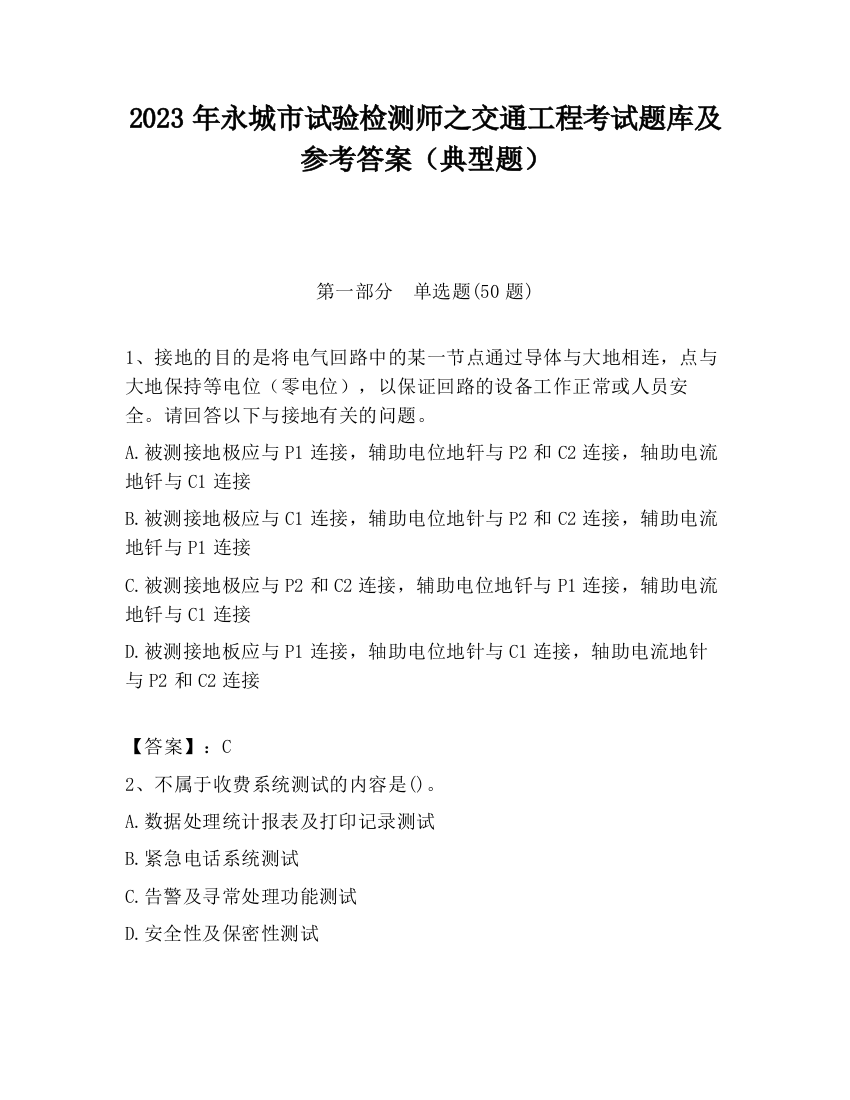 2023 年永城市试验检测师之交通工程考试题库及参考答案（典型题）

第一部分　单选题(50 题)

1、接地的目的是将电气回路中的某一节点通过导体与大地相连，点与大地保持等电位（零电位），以保证回路的设备工作正常或人员安全。请回答以下与接地有关的问题。

A.被测接地极应与 P1 连接，辅助电位地钎与 P2 和 C2 连接，轴助电流地钎与 C1 连接

B.被测接地极应与 C1 连接，辅助电位地针与 P2 和 C2 连接，辅助电流地钎与 P1 连接

C.被测接地极应与 P2 和 C2 连接，辅助电位地钎与 P1 连接，辅助电流地钎与 C1 连接

D.被测接地板应与 P1 连接，轴助电位地针与 C1 连接，轴助电流地针与 P2 和 C2 连接

【答案】：C

2、不属于收费系统测试的内容是()。

A.数据处理统计报表及打印记录测试

B.紧急电话系统测试

C.告警及寻常处理功能测试

D.安全性及保密性测试